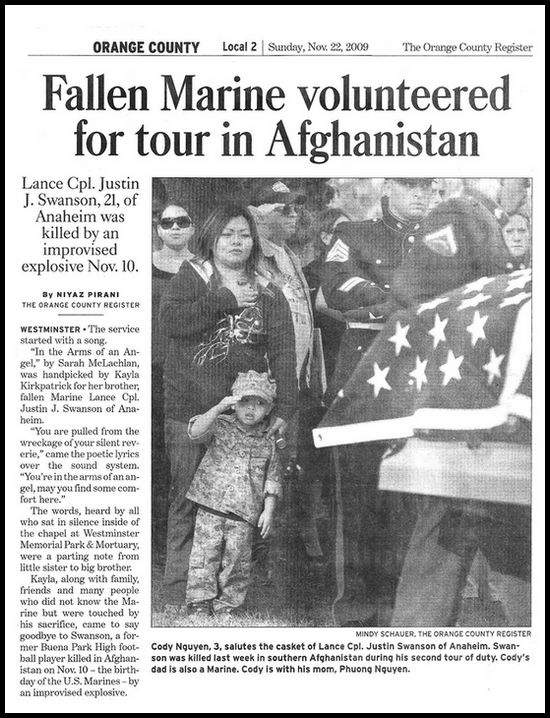 ORANGE COUNTY Local 2 | Sunday, Nov. 22, 2009 The Orange County Register

Fallen Marine volunteered for tour in Afghanistan

Lance Cpl. Justin J. Swanson, 21, of Anaheim was killed by an improvised explosive Nov. 10.

By NIYAZ PIRANI
THE ORANGE COUNTY REGISTER

WESTMINSTER • The service started with a song.

"In the Arms of an Angel," by Sarah McLachlan, was handpicked by Kayla Kirkpatrick for her brother, fallen Marine Lance Cpl. Justin J. Swanson of Anaheim.

"You are pulled from the wreckage of your silent reverie," came the poetic lyrics over the sound system. "You're in the arms of an angel, may you find some comfort here."

The words, heard by all who sat in silence inside of the chapel at Westminster Memorial Park & Mortuary, were a parting note from little sister to big brother.

Kayla, along with family, friends and many people who did not know the Marine but were touched by his sacrifice, came to say goodbye to Swanson, a former Buena Park High football player killed in Afghanistan on Nov. 10 – the birthday of the U.S. Marines – by an improvised explosive.

MINDY SCHAUER, THE ORANGE COUNTY REGISTER

Cody Nguyen, 3, salutes the casket of Lance Cpl. Justin Swanson of Anaheim. Swanson was killed last week in southern Afghanistan during his second tour of duty. Cody's dad is also a Marine. Cody is with his mom, Phuong Nguyen.